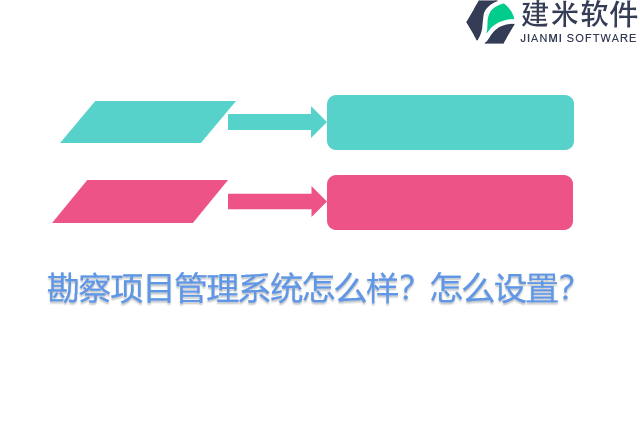 建米软件
JIANMI SOFTWARE

勘察项目管理系统怎么样？怎么设置？